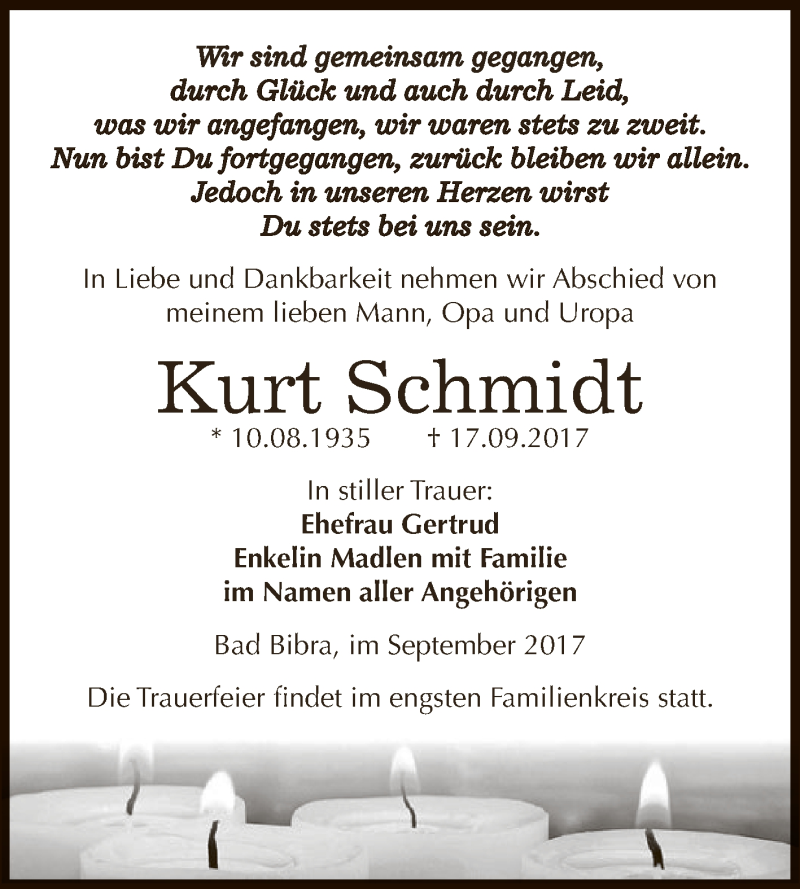 Wir sind gemeinsam gegangen,
durch Glück und auch durch Leid,
was wir angefangen, wir waren stets zu zweit.
Nun bist Du fortgegangen, zurück bleiben wir allein.
Jedoch in unseren Herzen wirst
Du stets bei uns sein.

In Liebe und Dankbarkeit nehmen wir Abschied von meinem lieben Mann, Opa und Uropa

Kurt Schmidt

* 10.08.1935 † 17.09.2017

In stiller Trauer:
Ehefrau Gertrud
Enkelin Madlen mit Familie
im Namen aller Angehörigen

Bad Bibra, im September 2017

Die Trauerfeier findet im engsten Familienkreis statt.